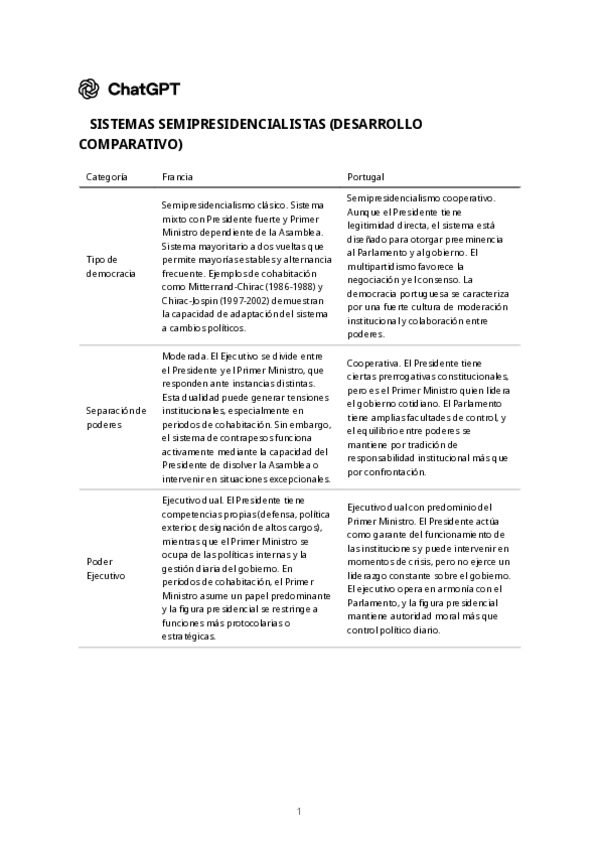 ChatGPT

SISTEMAS SEMIPRESIDENCIALISTAS (DESARROLLO COMPARATIVO)

| Categoría | Francia | Portugal |
|---|---|---|
| Tipo de democracia | Semipresidencialismo clásico. Sistema mixto con Presidente fuerte y Primer Ministro dependiente de la Asamblea. Sistema mayoritario a dos vueltas que permite mayorías estables y alternancia frecuente. Ejemplos de cohabitación como Mitterrand-Chirac (1986-1988) y Chirac-Jospin (1997-2002) demuestran la capacidad de adaptación del sistema a cambios políticos. | Semipresidencialismo cooperativo. Aunque el Presidente tiene legitimidad directa, el sistema está diseñado para otorgar preeminencia al Parlamento y al gobierno. El multipartidismo favorece la negociación y el consenso. La democracia portuguesa se caracteriza por una fuerte cultura de moderación institucional y colaboración entre poderes. |
| Separación de poderes | Moderada. El Ejecutivo se divide entre el Presidente y el Primer Ministro, que responden ante instancias distintas. Esta dualidad puede generar tensiones institucionales, especialmente en periodos de cohabitación. Sin embargo, el sistema de contrapesos funciona activamente mediante la capacidad del Presidente de disolver la Asamblea o intervenir en situaciones excepcionales. | Cooperativa. El Presidente tiene ciertas prerrogativas constitucionales, pero es el Primer Ministro quien lidera el gobierno cotidiano. El Parlamento tiene amplias facultades de control, y el equilibrio entre poderes se mantiene por tradición de responsabilidad institucional más que por confrontación. |
| Poder Ejecutivo | Ejecutivo dual. El Presidente tiene competencias propias (defensa, política exterior, designación de altos cargos), mientras que el Primer Ministro se ocupa de las políticas internas y la gestión diaria del gobierno. En periodos de cohabitación, el Primer Ministro asume un papel predominante y la figura presidencial se restringe a funciones más protocolarias o estratégicas. | Ejecutivo dual con predominio del Primer Ministro. El Presidente actúa como garante del funcionamiento de las instituciones y puede intervenir en momentos de crisis, pero no ejerce un liderazgo constante sobre el gobierno. El ejecutivo opera en armonía con el Parlamento, y la figura presidencial mantiene autoridad moral más que control político diario. |

1